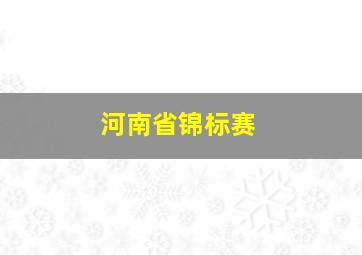 河南省锦标赛